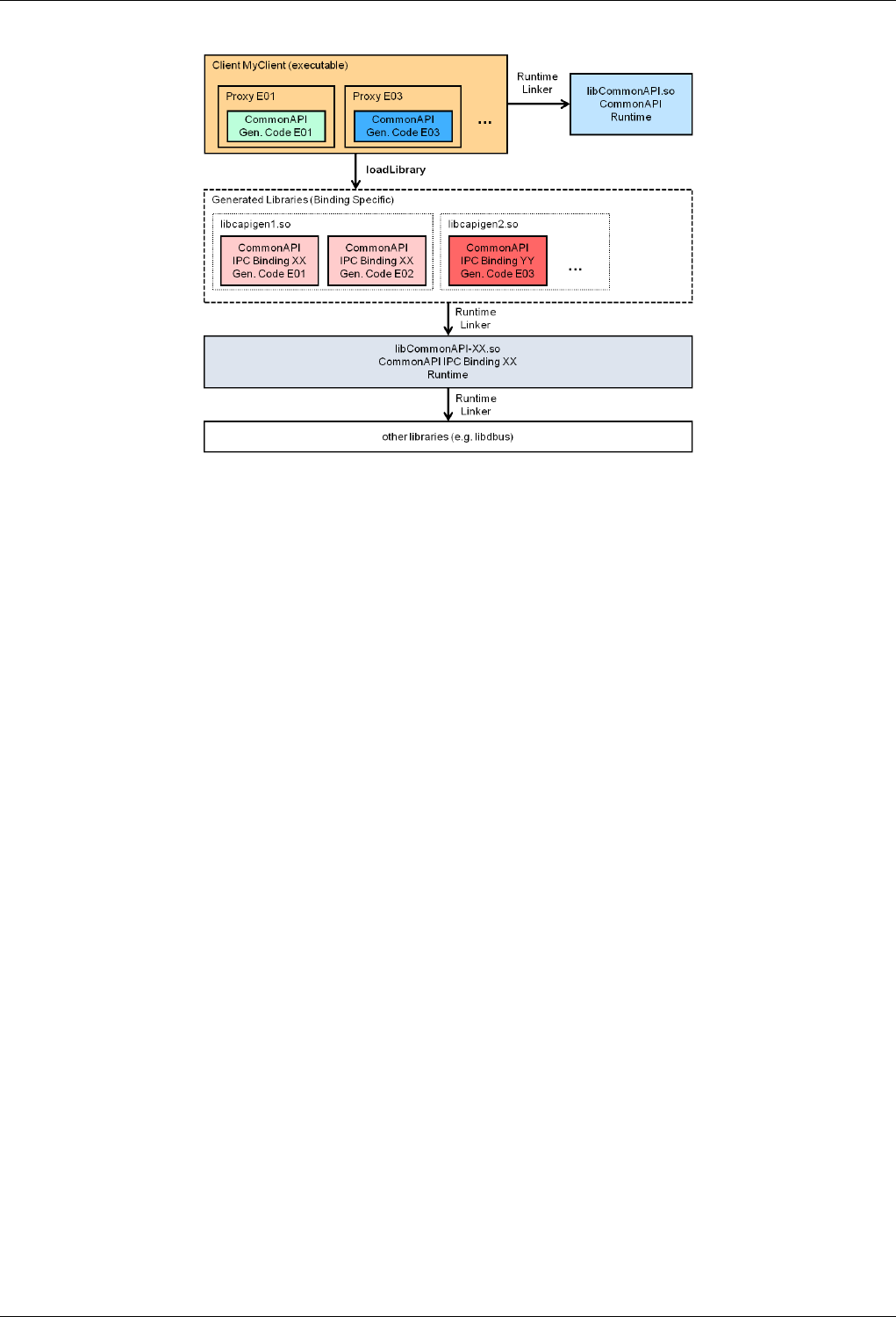 Client MyClient (executable)

Proxy E01

CommonAPI
Gen. Code E01

Proxy E03

CommonAPI
Gen. Code E03

...

Runtime
Linker

libCommonAPI.so
CommonAPI
Runtime

loadLibrary

Generated Libraries (Binding Specific)

libcapigen1.so

CommonAPI
IPC Binding XX
Gen. Code E01

CommonAPI
IPC Binding XX
Gen. Code E02

libcapigen2.so

CommonAPI
IPC Binding YY
Gen. Code E03

...

Runtime
Linker

libCommonAPI-XX.so
CommonAPI IPC Binding XX
Runtime

Runtime
Linker

other libraries (e.g. libdbus)